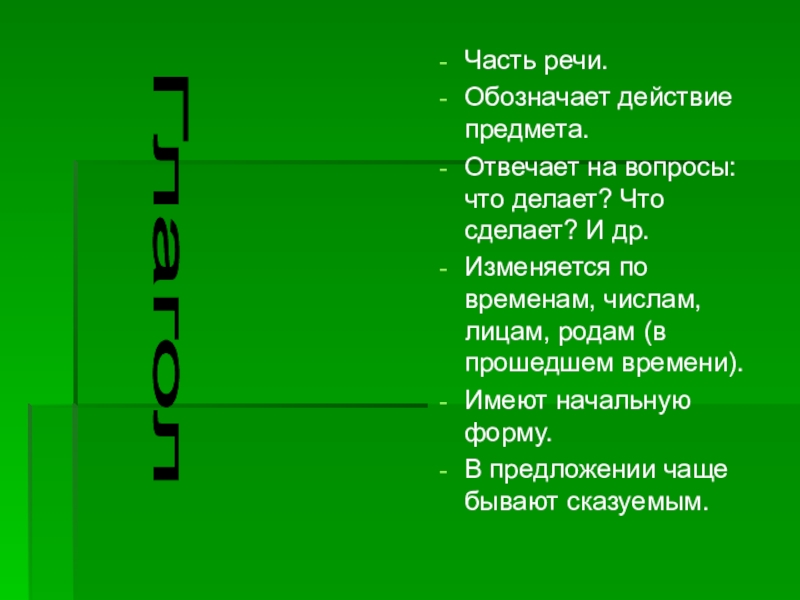 Глагол

- Часть речи.
- Обозначает действие предмета.
- Отвечает на вопросы: что делает? Что сделает? И др.
- Изменяется по временам, числам, лицам, родам (в прошедшем времени).
- Имеют начальную форму.
- В предложении чаще бывают сказуемым.